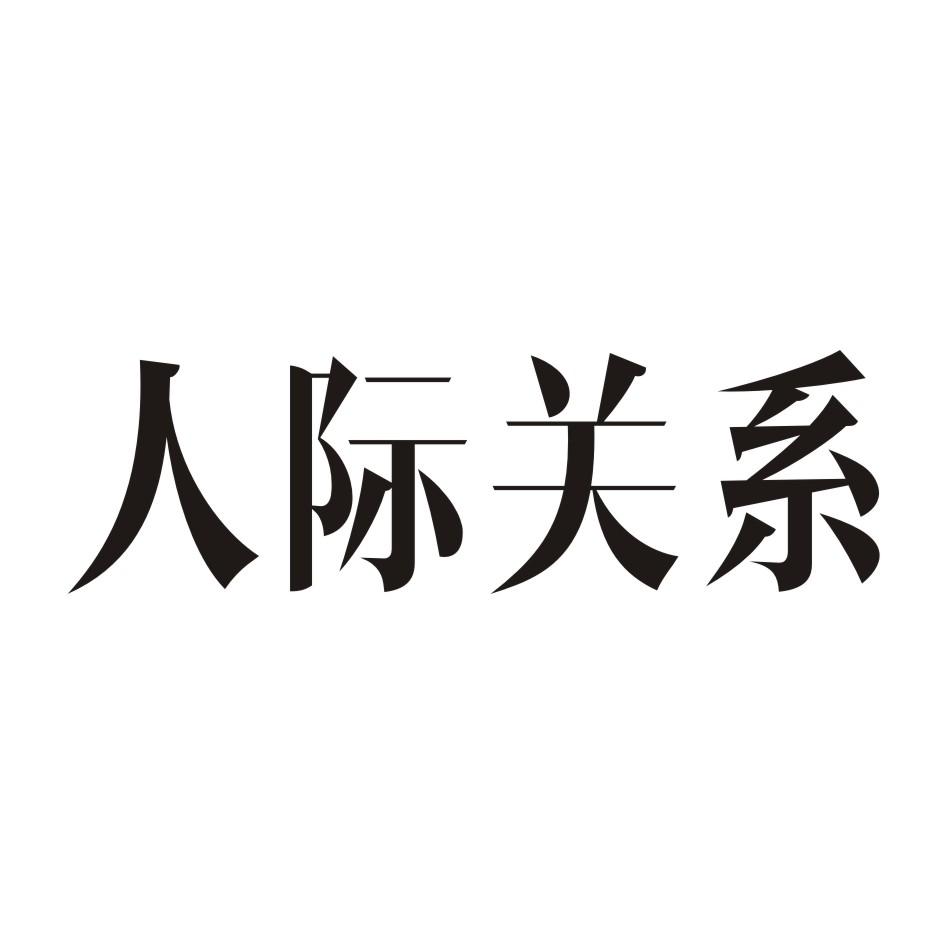 人际关系